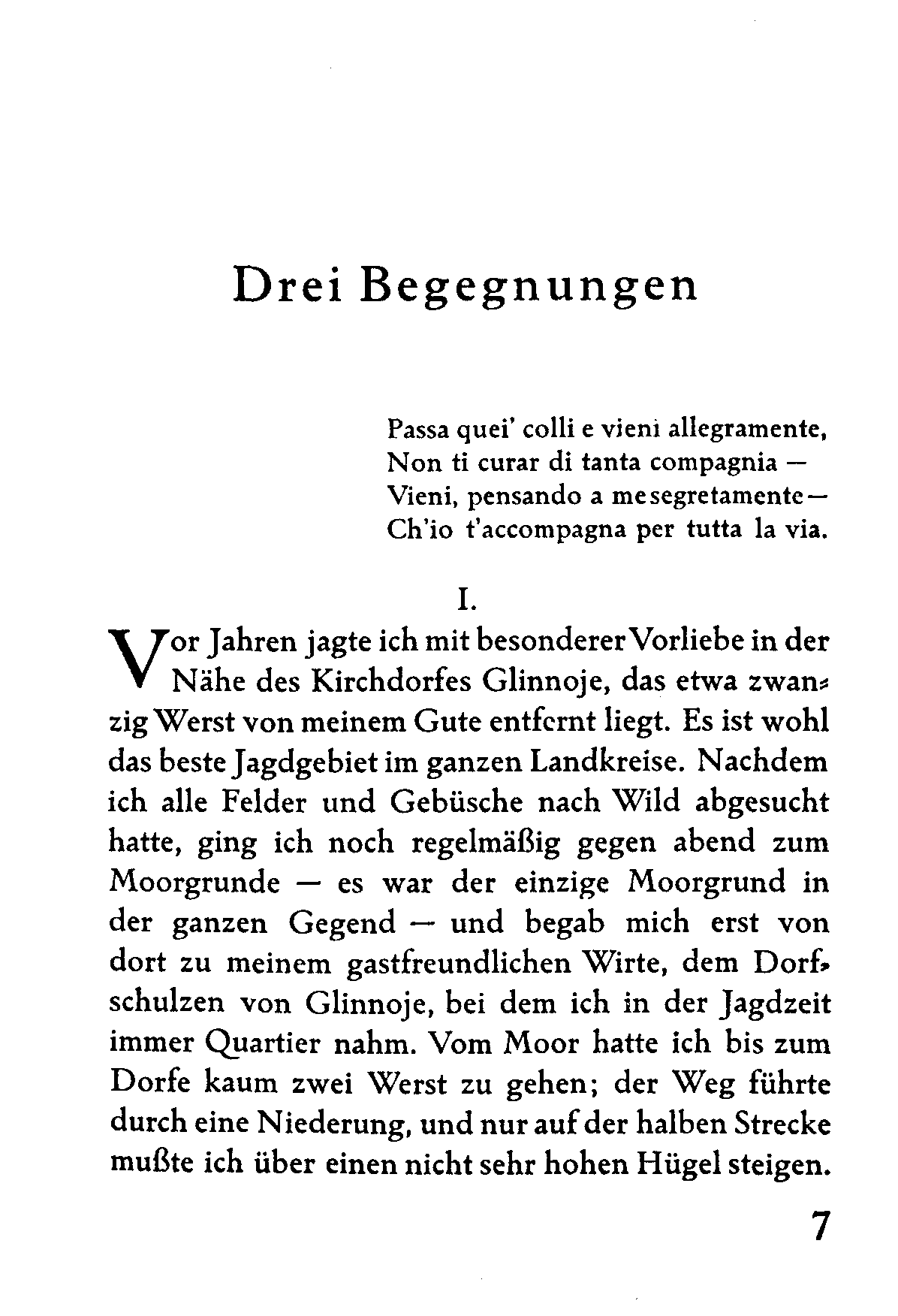 Drei Begegnungen

Passa quei' colli e vieni allegramente,
Non ti curar di tanta compagnia —
Vieni, pensando a me segretamente —
Ch'io t'accompagna per tutta la via.

I.

Vor Jahren jagte ich mit besonderer Vorliebe in der Nähe des Kirchdorfes Glinnoje, das etwa zwanzig Werst von meinem Gute entfernt liegt. Es ist wohl das beste Jagdgebiet im ganzen Landkreise. Nachdem ich alle Felder und Gebüsche nach Wild abgesucht hatte, ging ich noch regelmäßig gegen abend zum Moorgrunde — es war der einzige Moorgrund in der ganzen Gegend — und begab mich erst von dort zu meinem gastfreundlichen Wirte, dem Dorfschulzen von Glinnoje, bei dem ich in der Jagdzeit immer Quartier nahm. Vom Moor hatte ich bis zum Dorfe kaum zwei Werst zu gehen; der Weg führte durch eine Niederung, und nur auf der halben Strecke mußte ich über einen nicht sehr hohen Hügel steigen.

7